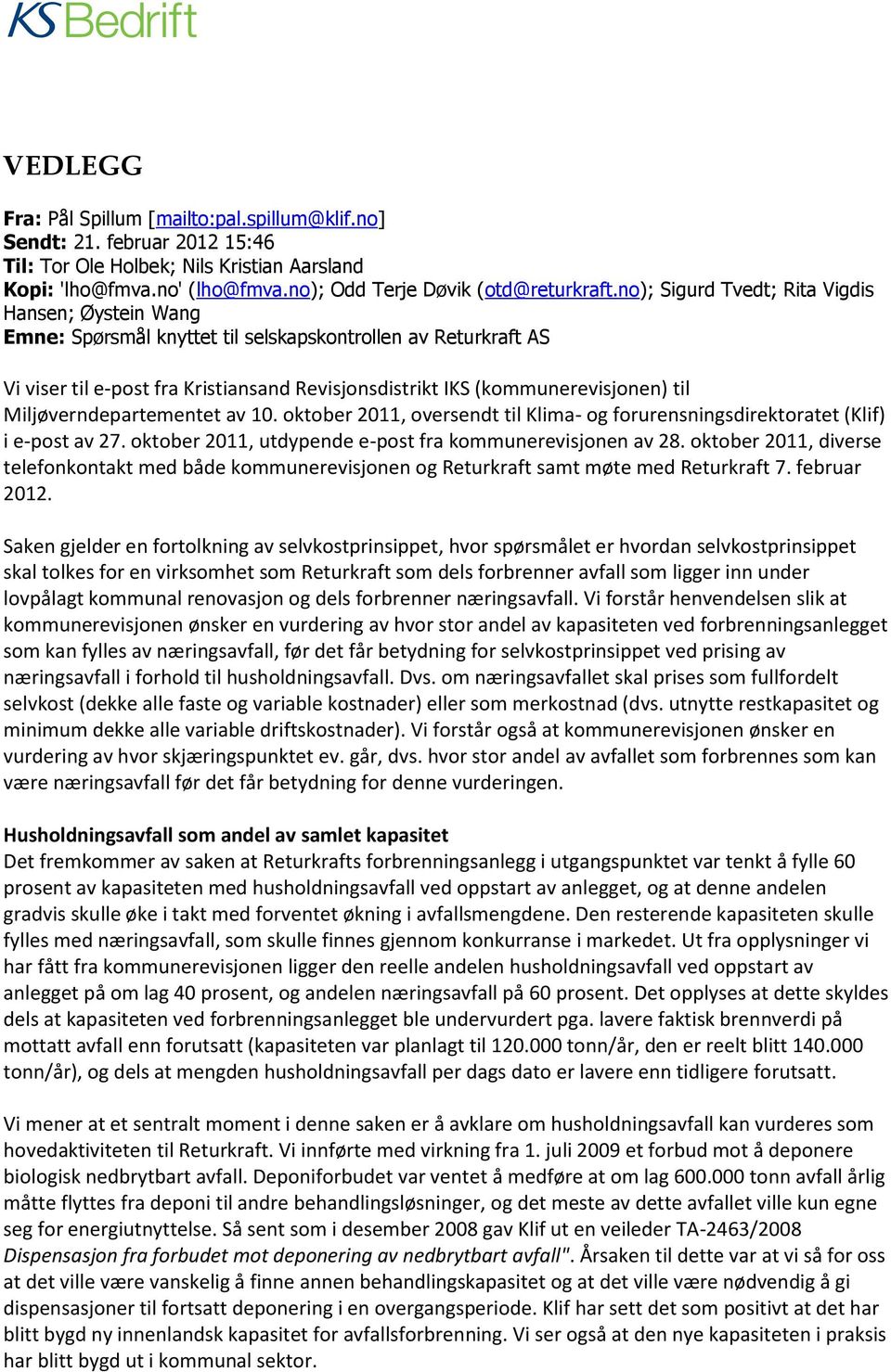 KS Bedrift

VEDLEGG

Fra: Pål Spillum [mailto:pal.spillum@klif.no]
Sendt: 21. februar 2012 15:46
Til: Tor Ole Holbek; Nils Kristian Aarsland
Kopi: 'lho@fmva.no' (lho@fmva.no); Odd Terje Døvik (otd@returkraft.no); Sigurd Tvedt; Rita Vigdis Hansen; Øystein Wang
Emne: Spørsmål knyttet til selskapskontrollen av Returkraft AS

Vi viser til e-post fra Kristiansand Revisjonsdistrikt IKS (kommunerevisjonen) til Miljøverndepartementet av 10. oktober 2011, oversendt til Klima- og forurensningsdirektoratet (Klif) i e-post av 27. oktober 2011, utdypende e-post fra kommunerevisjonen av 28. oktober 2011, diverse telefonkontakt med både kommunerevisjonen og Returkraft samt møte med Returkraft 7. februar 2012.

Saken gjelder en fortolkning av selvkostprinsippet, hvor spørsmålet er hvordan selvkostprinsippet skal tolkes for en virksomhet som Returkraft som dels forbrenner avfall som ligger inn under lovpålagt kommunal renovasjon og dels forbrenner næringsavfall. Vi forstår henvendelsen slik at kommunerevisjonen ønsker en vurdering av hvor stor andel av kapasiteten ved forbrenningsanlegget som kan fylles av næringsavfall, før det får betydning for selvkostprinsippet ved prising av næringsavfall i forhold til husholdningsavfall. Dvs. om næringsavfallet skal prises som fullfordelt selvkost (dekke alle faste og variable kostnader) eller som merkostnad (dvs. utnytte restkapasitet og minimum dekke alle variable driftskostnader). Vi forstår også at kommunerevisjonen ønsker en vurdering av hvor skjæringspunktet ev. går, dvs. hvor stor andel av avfallet som forbrennes som kan være næringsavfall før det får betydning for denne vurderingen.

Husholdningsavfall som andel av samlet kapasitet
Det fremkommer av saken at Returkrafts forbrenningsanlegg i utgangspunktet var tenkt å fylle 60 prosent av kapasiteten med husholdningsavfall ved oppstart av anlegget, og at denne andelen gradvis skulle øke i takt med forventet økning i avfallsmengdene. Den resterende kapasiteten skulle fylles med næringsavfall, som skulle finnes gjennom konkurranse i markedet. Ut fra opplysninger vi har fått fra kommunerevisjonen ligger den reelle andelen husholdningsavfall ved oppstart av anlegget på om lag 40 prosent, og andelen næringsavfall på 60 prosent. Det opplyses at dette skyldes dels at kapasiteten ved forbrenningsanlegget ble undervurdert pga. lavere faktisk brennverdi på mottatt avfall enn forutsatt (kapasiteten var planlagt til 120.000 tonn/år, den er reelt blitt 140.000 tonn/år), og dels at mengden husholdningsavfall per dags dato er lavere enn tidligere forutsatt.

Vi mener at et sentralt moment i denne saken er å avklare om husholdningsavfall kan vurderes som hovedaktiviteten til Returkraft. Vi innførte med virkning fra 1. juli 2009 et forbud mot å deponere biologisk nedbrytbart avfall. Deponiforbudet var ventet å medføre at om lag 600.000 tonn avfall årlig måtte flyttes fra deponi til andre behandlingsløsninger, og det meste av dette avfallet ville kun egne seg for energiutnyttelse. Så sent som i desember 2008 gav Klif ut en veileder TA-2463/2008 Dispensasjon fra forbudet mot deponering av nedbrytbart avfall". Årsaken til dette var at vi så for oss at det ville være vanskelig å finne annen behandlingskapasitet og at det ville være nødvendig å gi dispensasjoner til fortsatt deponering i en overgangsperiode. Klif har sett det som positivt at det har blitt bygd ny innenlandsk kapasitet for avfallsforbrenning. Vi ser også at den nye kapasiteten i praksis har blitt bygd ut i kommunal sektor.